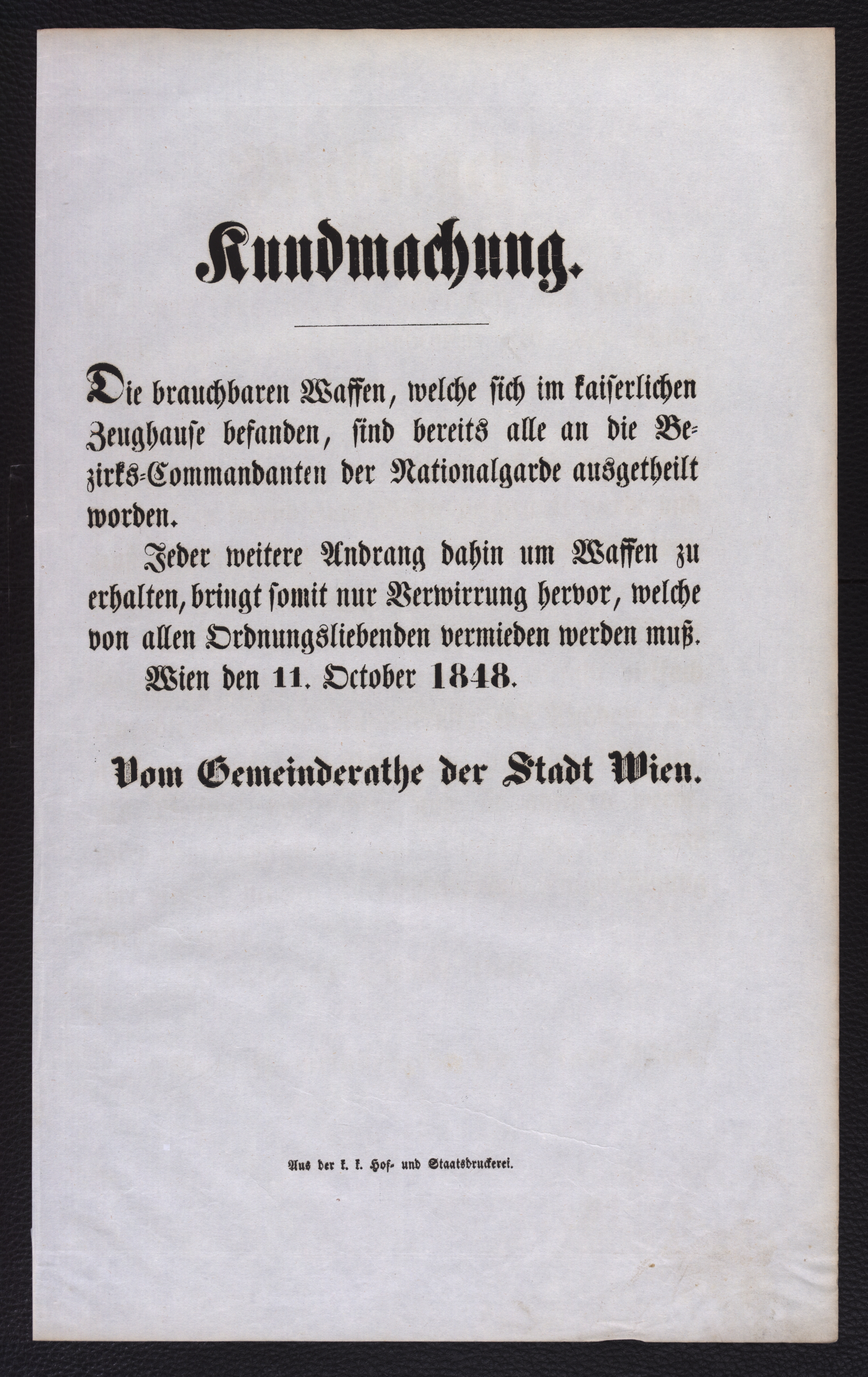 Kundmachung.

Die brauchbaren Waffen, welche sich im kaiserlichen Zeughause befanden, sind bereits alle an die Bezirks-Commandanten der Nationalgarde ausgetheilt worden.

Jeder weitere Andrang dahin um Waffen zu erhalten, bringt somit nur Verwirrung hervor, welche von allen Ordnungsliebenden vermieden werden muß.

Wien den 11. October 1848.

Vom Gemeinderathe der Stadt Wien.

Aus der k. k. Hof- und Staatsdruckerei.